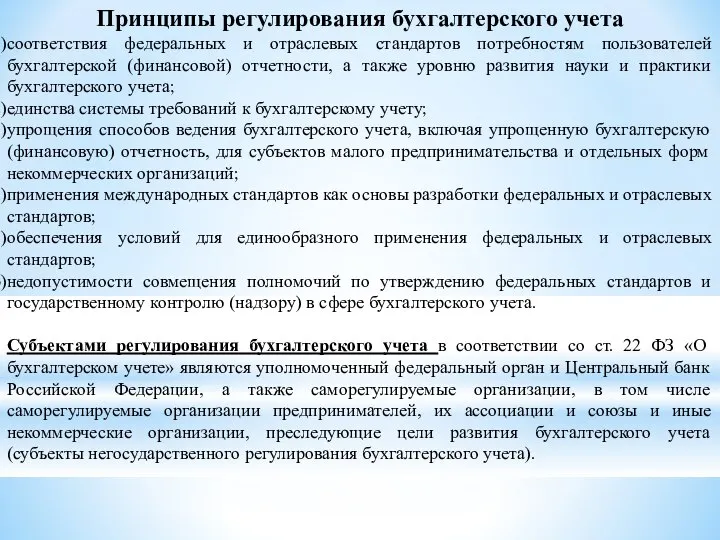 Принципы регулирования бухгалтерского учета

)соответствия федеральных и отраслевых стандартов потребностям пользователей бухгалтерской (финансовой) отчетности, а также уровню развития науки и практики бухгалтерского учета;

)единства системы требований к бухгалтерскому учету;

)упрощения способов ведения бухгалтерского учета, включая упрощенную бухгалтерскую (финансовую) отчетность, для субъектов малого предпринимательства и отдельных форм некоммерческих организаций;

)применения международных стандартов как основы разработки федеральных и отраслевых стандартов;

)обеспечения условий для единообразного применения федеральных и отраслевых стандартов;

)недопустимости совмещения полномочий по утверждению федеральных стандартов и государственному контролю (надзору) в сфере бухгалтерского учета.

Субъектами регулирования бухгалтерского учета в соответствии со ст. 22 ФЗ «О бухгалтерском учете» являются уполномоченный федеральный орган и Центральный банк Российской Федерации, а также саморегулируемые организации, в том числе саморегулируемые организации предпринимателей, их ассоциации и союзы и иные некоммерческие организации, преследующие цели развития бухгалтерского учета (субъекты негосударственного регулирования бухгалтерского учета).